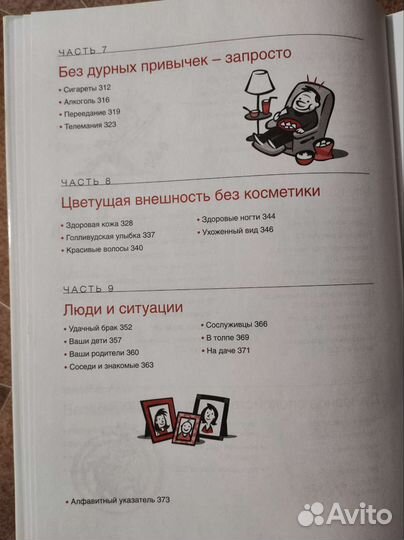 ЧАСТЬ 7

Без дурных привычек – запросто

• Сигареты 312
• Алкоголь 316
• Переедание 319
• Телемания 323

ЧАСТЬ 8

Цветущая внешность без косметики

• Здоровая кожа 328
• Голливудская улыбка 337
• Красивые волосы 340
• Здоровые ногти 344
• Ухоженный вид 346

ЧАСТЬ 9

Люди и ситуации

• Удачный брак 352
• Ваши дети 357
• Ваши родители 360
• Соседи и знакомые 363
• Сослуживцы 366
• В толпе 369
• На даче 371

• Алфавитный указатель 373

Avito